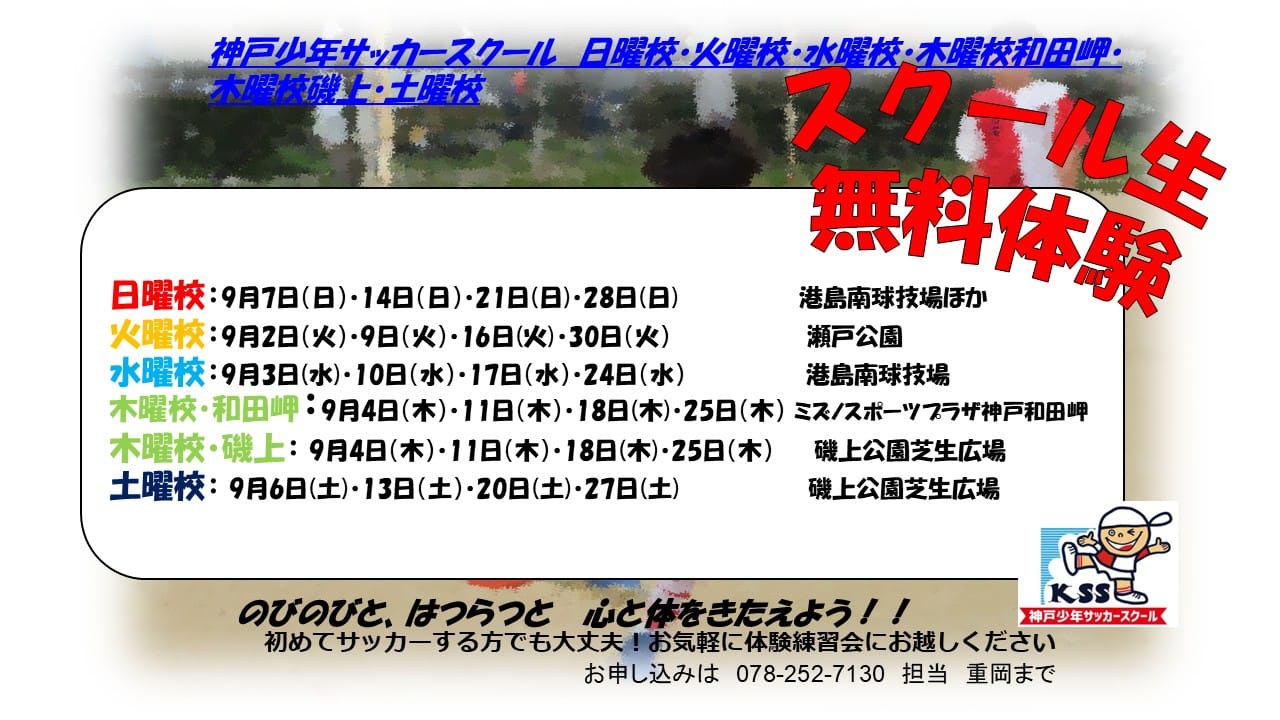 神戸少年サッカースクール　日曜校・火曜校・水曜校・木曜校和田岬・木曜校磯上・土曜校

スクール生
無料体験

日曜校：9月7日(日)・14日(日)・21日(日)・28日(日)　港島南球技場ほか
火曜校：9月2日(火)・9日(火)・16日(火)・30日(火)　瀬戸公園
水曜校：9月3日(水)・10日(水)・17日(水)・24日(水)　港島南球技場
木曜校・和田岬：9月4日(木)・11日(木)・18日(木)・25日(木)　ミズノスポーツプラザ神戸和田岬
木曜校・磯上：9月4日(木)・11日(木)・18日(木)・25日(木)　磯上公園芝生広場
土曜校：9月6日(土)・13日(土)・20日(土)・27日(土)　磯上公園芝生広場

KSS
神戸少年サッカースクール

のびのびと、はつらつと　心と体をきたえよう！！
初めてサッカーする方でも大丈夫！お気軽に体験練習会にお越しください
お申し込みは　078-252-7130　担当　重岡まで